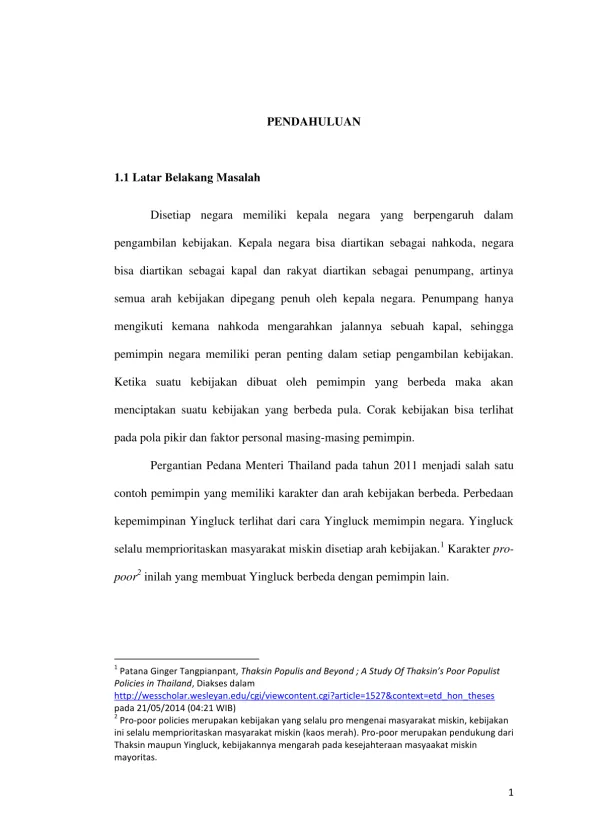 PENDAHULUAN

1.1 Latar Belakang Masalah

Disetiap negara memiliki kepala negara yang berpengaruh dalam pengambilan kebijakan. Kepala negara bisa diartikan sebagai nahkoda, negara bisa diartikan sebagai kapal dan rakyat diartikan sebagai penumpang, artinya semua arah kebijakan dipegang penuh oleh kepala negara. Penumpang hanya mengikuti kemana nahkoda mengarahkan jalannya sebuah kapal, sehingga pemimpin negara memiliki peran penting dalam setiap pengambilan kebijakan. Ketika suatu kebijakan dibuat oleh pemimpin yang berbeda maka akan menciptakan suatu kebijakan yang berbeda pula. Corak kebijakan bisa terlihat pada pola pikir dan faktor personal masing-masing pemimpin.

Pergantian Pedana Menteri Thailand pada tahun 2011 menjadi salah satu contoh pemimpin yang memiliki karakter dan arah kebijakan berbeda. Perbedaan kepemimpinan Yingluck terlihat dari cara Yingluck memimpin negara. Yingluck selalu memprioritaskan masyarakat miskin disetiap arah kebijakan.$^1$ Karakter pro-poor$^2$ inilah yang membuat Yingluck berbeda dengan pemimpin lain.

$^1$ Patana Ginger Tangpianpant, Thaksin Populis and Beyond ; A Study Of Thaksin's Poor Populist Policies in Thailand, Diakses dalam http://wesscholar.wesleyan.edu/cgi/viewcontent.cgi?article=1527&context=etd_hon_theses pada 21/05/2014 (04:21 WIB)
$^2$ Pro-poor policies merupakan kebijakan yang selalu pro mengenai masyarakat miskin, kebijakan ini selalu memprioritaskan masyarakat miskin (kaos merah). Pro-poor merupakan pendukung dari Thaksin maupun Yingluck, kebijakannya mengarah pada kesejahteraan masyaakat miskin mayoritas.

1